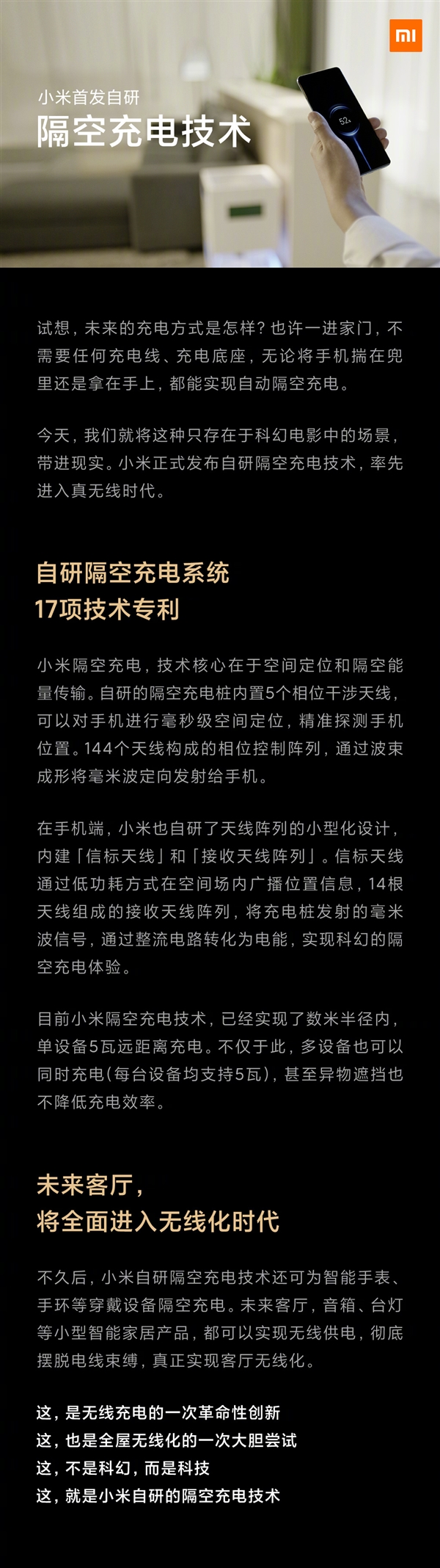 mi

小米首发自研
隔空充电技术

52%

试想，未来的充电方式是怎样？也许一进家门，不需要任何充电线、充电底座，无论将手机揣在兜里还是拿在手上，都能实现自动隔空充电。

今天，我们就将这种只存在于科幻电影中的场景，带进现实。小米正式发布自研隔空充电技术，率先进入真无线时代。

自研隔空充电系统
17项技术专利

小米隔空充电，技术核心在于空间定位和隔空能量传输。自研的隔空充电桩内置5个相位干涉天线，可以对手机进行毫秒级空间定位，精准探测手机位置。144个天线构成的相位控制阵列，通过波束成形将毫米波定向发射给手机。

在手机端，小米也自研了天线阵列的小型化设计，内建「信标天线」和「接收天线阵列」。信标天线通过低功耗方式在空间场内广播位置信息，14根天线组成的接收天线阵列，将充电桩发射的毫米波信号，通过整流电路转化为电能，实现科幻的隔空充电体验。

目前小米隔空充电技术，已经实现了数米半径内，单设备5瓦远距离充电。不仅于此，多设备也可以同时充电(每台设备均支持5瓦)，甚至异物遮挡也不降低充电效率。

未来客厅，
将全面进入无线化时代

不久后，小米自研隔空充电技术还可为智能手表、手环等穿戴设备隔空充电。未来客厅，音箱、台灯等小型智能家居产品，都可以实现无线供电，彻底摆脱电线束缚，真正实现客厅无线化。

这，是无线充电的一次革命性创新
这，也是全屋无线化的一次大胆尝试
这，不是科幻，而是科技
这，就是小米自研的隔空充电技术